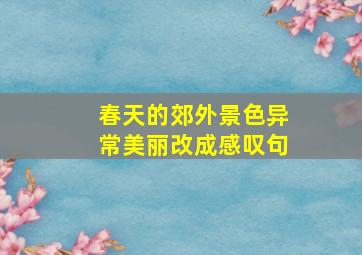 春天的郊外景色异常美丽改成感叹句